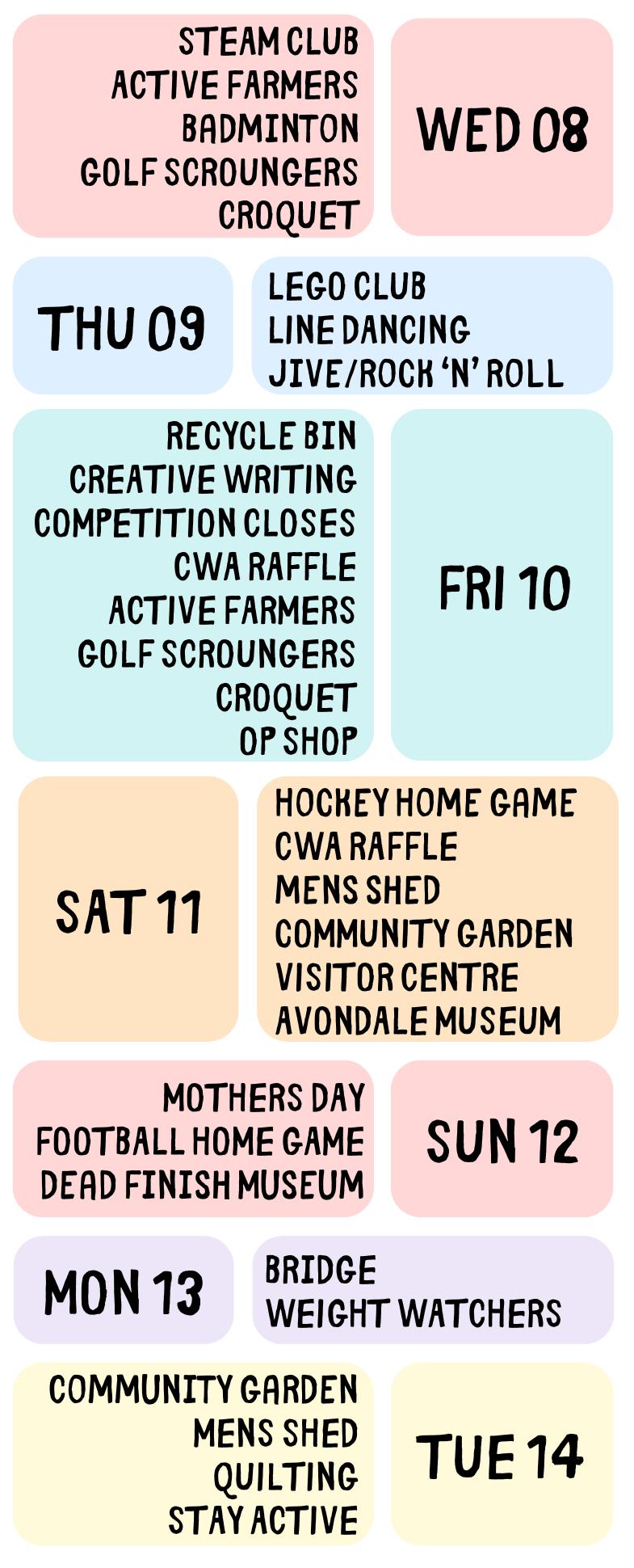 STEAM CLUB
ACTIVE FARMERS
BADMINTON
GOLF SCROUNGERS
CROQUET

WED 08

THU 09

LEGO CLUB
LINE DANCING
JIVE/ROCK 'N' ROLL

RECYCLE BIN
CREATIVE WRITING
COMPETITION CLOSES
CWA RAFFLE
ACTIVE FARMERS
GOLF SCROUNGERS
CROQUET
OP SHOP

FRI 10

SAT 11

HOCKEY HOME GAME
CWA RAFFLE
MENS SHED
COMMUNITY GARDEN
VISITOR CENTRE
AVONDALE MUSEUM

MOTHERS DAY
FOOTBALL HOME GAME
DEAD FINISH MUSEUM

SUN 12

MON 13

BRIDGE
WEIGHT WATCHERS

COMMUNITY GARDEN
MENS SHED
QUILTING
STAY ACTIVE

TUE 14